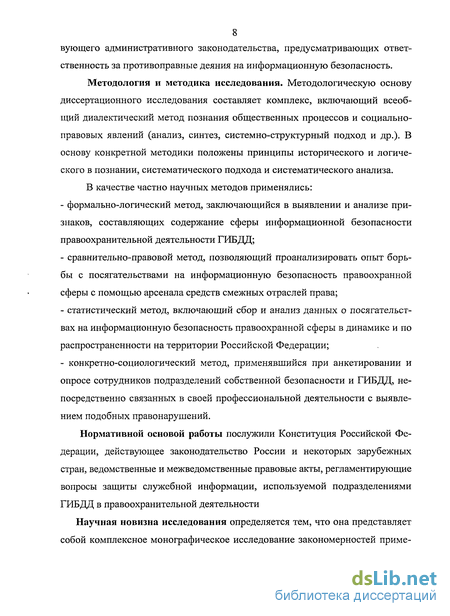 8

вующего административного законодательства, предусматривающих ответственность за противоправные деяния на информационную безопасность.

**Методология и методика исследования.** Методологическую основу диссертационного исследования составляет комплекс, включающий всеобщий диалектический метод познания общественных процессов и социально-правовых явлений (анализ, синтез, системно-структурный подход и др.). В основу конкретной методики положены принципы исторического и логического в познании, систематического подхода и систематического анализа.

В качестве частно научных методов применялись:
- формально-логический метод, заключающийся в выявлении и анализе признаков, составляющих содержание сферы информационной безопасности правоохранительной деятельности ГИБДД;
- сравнительно-правовой метод, позволяющий проанализировать опыт борьбы с посягательствами на информационную безопасность правоохранной сферы с помощью арсенала средств смежных отраслей права;
- статистический метод, включающий сбор и анализ данных о посягательствах на информационную безопасность правоохранной сферы в динамике и по распространенности на территории Российской Федерации;
- конкретно-социологический метод, применявшийся при анкетировании и опросе сотрудников подразделений собственной безопасности и ГИБДД, непосредственно связанных в своей профессиональной деятельности с выявлением подобных правонарушений.

**Нормативной основой работы** послужили Конституция Российской Федерации, действующее законодательство России и некоторых зарубежных стран, ведомственные и межведомственные правовые акты, регламентирующие вопросы защиты служебной информации, используемой подразделениями ГИБДД в правоохранительной деятельности

**Научная новизна исследования** определяется тем, что она представляет собой комплексное монографическое исследование закономерностей приме-

dsLib.net
библиотека диссертаций